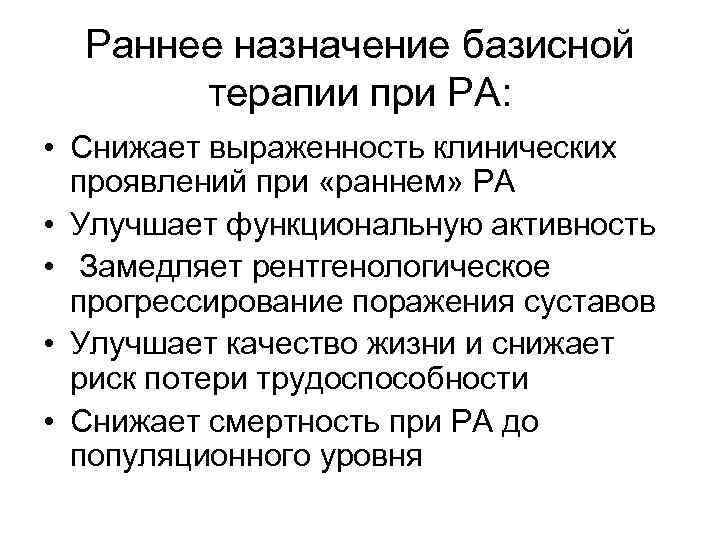 Раннее назначение базисной терапии при РА:

• Снижает выраженность клинических проявлений при «раннем» РА
• Улучшает функциональную активность
• Замедляет рентгенологическое прогрессирование поражения суставов
• Улучшает качество жизни и снижает риск потери трудоспособности
• Снижает смертность при РА до популяционного уровня